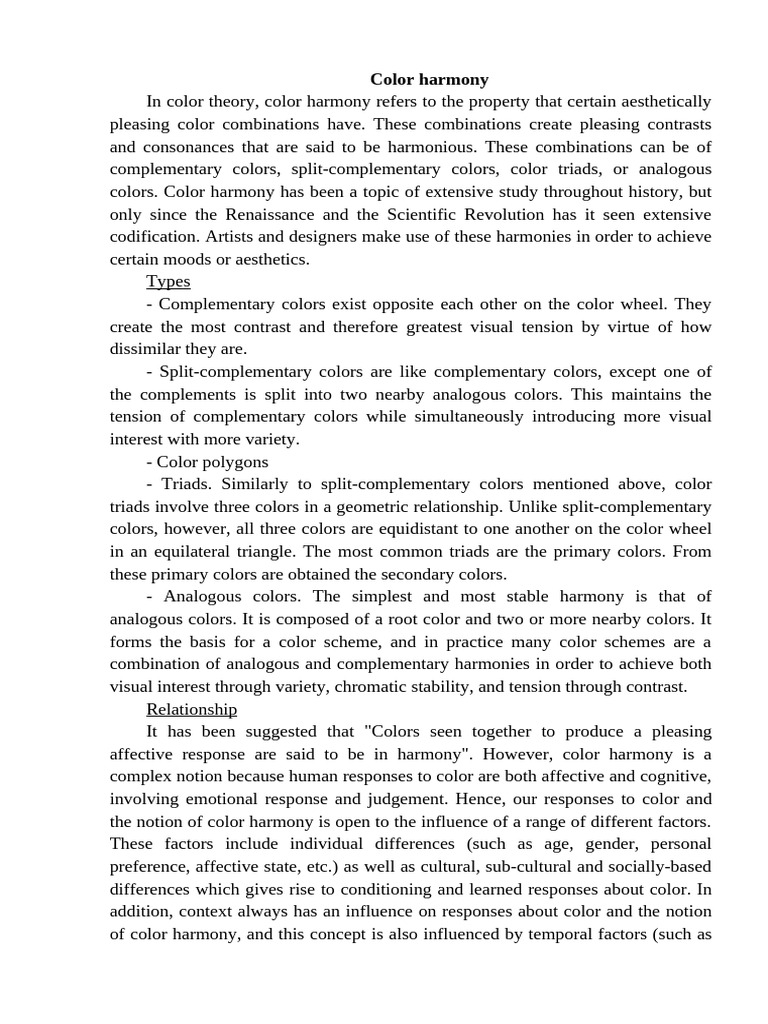 Color harmony

In color theory, color harmony refers to the property that certain aesthetically pleasing color combinations have. These combinations create pleasing contrasts and consonances that are said to be harmonious. These combinations can be of complementary colors, split-complementary colors, color triads, or analogous colors. Color harmony has been a topic of extensive study throughout history, but only since the Renaissance and the Scientific Revolution has it seen extensive codification. Artists and designers make use of these harmonies in order to achieve certain moods or aesthetics.

Types

- Complementary colors exist opposite each other on the color wheel. They create the most contrast and therefore greatest visual tension by virtue of how dissimilar they are.

- Split-complementary colors are like complementary colors, except one of the complements is split into two nearby analogous colors. This maintains the tension of complementary colors while simultaneously introducing more visual interest with more variety.

- Color polygons

- Triads. Similarly to split-complementary colors mentioned above, color triads involve three colors in a geometric relationship. Unlike split-complementary colors, however, all three colors are equidistant to one another on the color wheel in an equilateral triangle. The most common triads are the primary colors. From these primary colors are obtained the secondary colors.

- Analogous colors. The simplest and most stable harmony is that of analogous colors. It is composed of a root color and two or more nearby colors. It forms the basis for a color scheme, and in practice many color schemes are a combination of analogous and complementary harmonies in order to achieve both visual interest through variety, chromatic stability, and tension through contrast.

Relationship

It has been suggested that "Colors seen together to produce a pleasing affective response are said to be in harmony". However, color harmony is a complex notion because human responses to color are both affective and cognitive, involving emotional response and judgement. Hence, our responses to color and the notion of color harmony is open to the influence of a range of different factors. These factors include individual differences (such as age, gender, personal preference, affective state, etc.) as well as cultural, sub-cultural and socially-based differences which gives rise to conditioning and learned responses about color. In addition, context always has an influence on responses about color and the notion of color harmony, and this concept is also influenced by temporal factors (such as